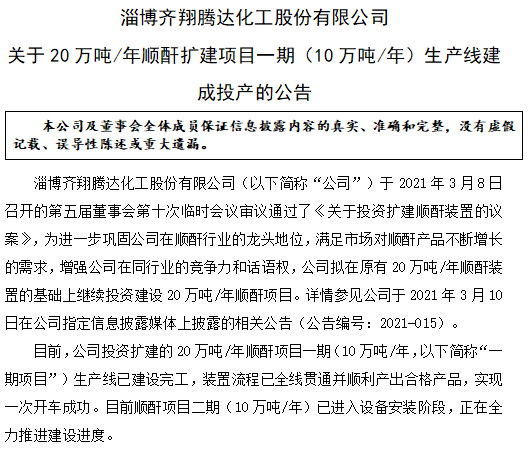 淄博齐翔腾达化工股份有限公司

关于 20 万吨/年顺酐扩建项目一期（10 万吨/年）生产线建成投产的公告

本公司及董事会全体成员保证信息披露内容的真实、准确和完整，没有虚假记载、误导性陈述或重大遗漏。

淄博齐翔腾达化工股份有限公司（以下简称“公司”）于 2021 年 3 月 8 日召开的第五届董事会第十次临时会议审议通过了《关于投资扩建顺酐装置的议案》，为进一步巩固公司在顺酐行业的龙头地位，满足市场对顺酐产品不断增长的需求，增强公司在同行业的竞争力和话语权，公司拟在原有 20 万吨/年顺酐装置的基础上继续投资建设 20 万吨/年顺酐项目。详情参见公司于 2021 年 3 月 10 日在公司指定信息披露媒体上披露的相关公告（公告编号：2021-015）。

目前，公司投资扩建的 20 万吨/年顺酐项目一期（10 万吨/年，以下简称“一期项目”）生产线已建设完工，装置流程已全线贯通并顺利产出合格产品，实现一次开车成功。目前顺酐项目二期（10 万吨/年）已进入设备安装阶段，正在全力推进建设进度。